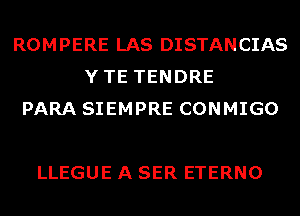 ROMPERE LAS DISTANCIAS
Y TE TENDRE
PARA SIEMPRE CONMIGO

LLEGUE A SER ETERNO